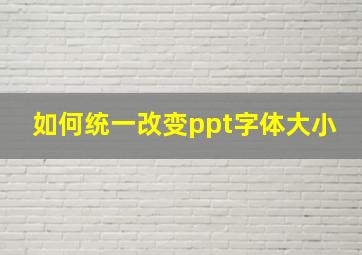 如何统一改变ppt字体大小